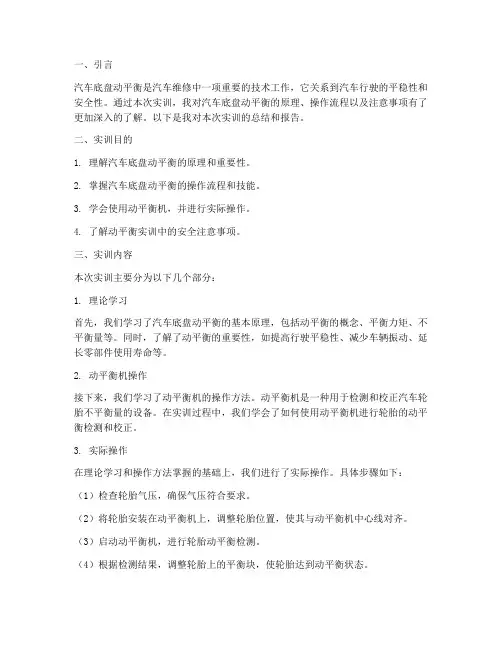 一、引言

汽车底盘动平衡是汽车维修中一项重要的技术工作，它关系到汽车行驶的平稳性和安全性。通过本次实训，我对汽车底盘动平衡的原理、操作流程以及注意事项有了更加深入的了解。以下是我对本次实训的总结和报告。

二、实训目的

1. 理解汽车底盘动平衡的原理和重要性。

2. 掌握汽车底盘动平衡的操作流程和技能。

3. 学会使用动平衡机，并进行实际操作。

4. 了解动平衡实训中的安全注意事项。

三、实训内容

本次实训主要分为以下几个部分：

1. 理论学习

首先，我们学习了汽车底盘动平衡的基本原理，包括动平衡的概念、平衡力矩、不平衡量等。同时，了解了动平衡的重要性，如提高行驶平稳性、减少车辆振动、延长零部件使用寿命等。

2. 动平衡机操作

接下来，我们学习了动平衡机的操作方法。动平衡机是一种用于检测和校正汽车轮胎不平衡量的设备。在实训过程中，我们学会了如何使用动平衡机进行轮胎的动平衡检测和校正。

3. 实际操作

在理论学习和操作方法掌握的基础上，我们进行了实际操作。具体步骤如下：

（1）检查轮胎气压，确保气压符合要求。

（2）将轮胎安装在动平衡机上，调整轮胎位置，使其与动平衡机中心线对齐。

（3）启动动平衡机，进行轮胎动平衡检测。

（4）根据检测结果，调整轮胎上的平衡块，使轮胎达到动平衡状态。